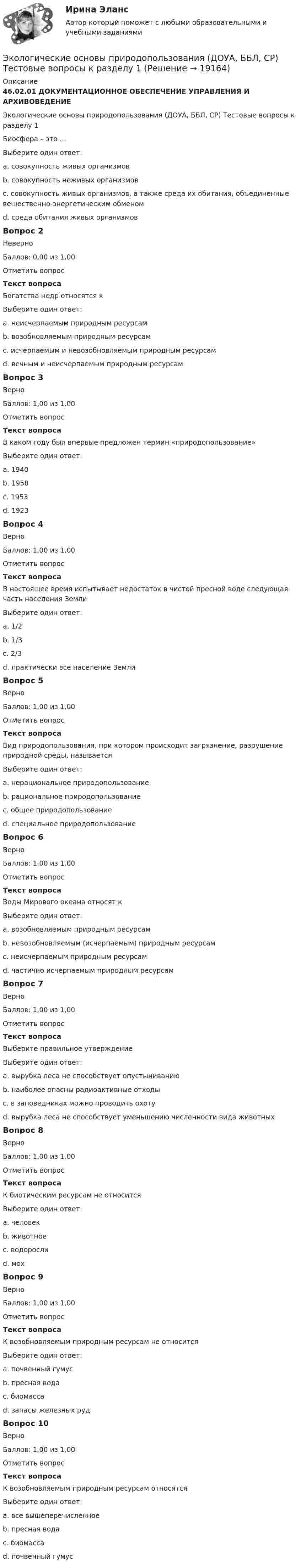 Ирина Эланс
Автор который поможет с любыми образовательными и учебными заданиями

Экологические основы природопользования (ДОУА, ББЛ, СР) Тестовые вопросы к разделу 1 (Решение → 19164)

Описание
46.02.01 ДОКУМЕНТАЦИОННОЕ ОБЕСПЕЧЕНИЕ УПРАВЛЕНИЯ И АРХИВОВЕДЕНИЕ

Экологические основы природопользования (ДОУА, ББЛ, СР) Тестовые вопросы к разделу 1

Биосфера – это ...

Выберите один ответ:

a. совокупность живых организмов

b. совокупность неживых организмов

c. совокупность живых организмов, а также среда их обитания, объединенные вещественно-энергетическим обменом

d. среда обитания живых организмов

Вопрос 2
Неверно
Баллов: 0,00 из 1,00
Отметить вопрос
Текст вопроса
Богатства недр относятся к
Выберите один ответ:
a. неисчерпаемым природным ресурсам
b. возобновляемым природным ресурсам
c. исчерпаемым и невозобновляемым природным ресурсам
d. вечным и неисчерпаемым природным ресурсам

Вопрос 3
Верно
Баллов: 1,00 из 1,00
Отметить вопрос
Текст вопроса
В каком году был впервые предложен термин «природопользование»
Выберите один ответ:
a. 1940
b. 1958
c. 1953
d. 1923

Вопрос 4
Верно
Баллов: 1,00 из 1,00
Отметить вопрос
Текст вопроса
В настоящее время испытывает недостаток в чистой пресной воде следующая часть населения Земли
Выберите один ответ:
a. 1/2
b. 1/3
c. 2/3
d. практически все население Земли

Вопрос 5
Верно
Баллов: 1,00 из 1,00
Отметить вопрос
Текст вопроса
Вид природопользования, при котором происходит загрязнение, разрушение природной среды, называется
Выберите один ответ:
a. нерациональное природопользование
b. рациональное природопользование
c. общее природопользование
d. специальное природопользование

Вопрос 6
Верно
Баллов: 1,00 из 1,00
Отметить вопрос
Текст вопроса
Воды Мирового океана относят к
Выберите один ответ:
a. возобновляемым природным ресурсам
b. невозобновляемым (исчерпаемым) природным ресурсам
c. неисчерпаемым природным ресурсам
d. частично исчерпаемым природным ресурсам

Вопрос 7
Верно
Баллов: 1,00 из 1,00
Отметить вопрос
Текст вопроса
Выберите правильное утверждение
Выберите один ответ:
a. вырубка леса не способствует опустыниванию
b. наиболее опасны радиоактивные отходы
c. в заповедниках можно проводить охоту
d. вырубка леса не способствует уменьшению численности вида животных

Вопрос 8
Верно
Баллов: 1,00 из 1,00
Отметить вопрос
Текст вопроса
К биотическим ресурсам не относится
Выберите один ответ:
a. человек
b. животное
c. водоросли
d. мох

Вопрос 9
Верно
Баллов: 1,00 из 1,00
Отметить вопрос
Текст вопроса
К возобновляемым природным ресурсам не относится
Выберите один ответ:
a. почвенный гумус
b. пресная вода
c. биомасса
d. запасы железных руд

Вопрос 10
Верно
Баллов: 1,00 из 1,00
Отметить вопрос
Текст вопроса
К возобновляемым природным ресурсам относятся
Выберите один ответ:
a. все вышеперечисленное
b. пресная вода
c. биомасса
d. почвенный гумус